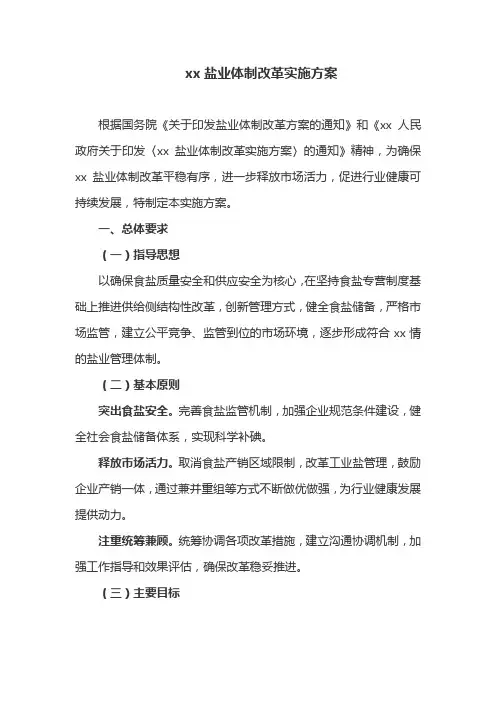 xx 盐业体制改革实施方案

根据国务院《关于印发盐业体制改革方案的通知》和《xx 人民政府关于印发〈xx 盐业体制改革实施方案〉的通知》精神，为确保 xx 盐业体制改革平稳有序，进一步释放市场活力，促进行业健康可持续发展，特制定本实施方案。

一、总体要求

（一）指导思想

以确保食盐质量安全和供应安全为核心，在坚持食盐专营制度基础上推进供给侧结构性改革，创新管理方式，健全食盐储备，严格市场监管，建立公平竞争、监管到位的市场环境，逐步形成符合 xx 情的盐业管理体制。

（二）基本原则

突出食盐安全。完善食盐监管机制，加强企业规范条件建设，健全社会食盐储备体系，实现科学补碘。

释放市场活力。取消食盐产销区域限制，改革工业盐管理，鼓励企业产销一体，通过兼并重组等方式不断做优做强，为行业健康发展提供动力。

注重统筹兼顾。统筹协调各项改革措施，建立沟通协调机制，加强工作指导和效果评估，确保改革稳妥推进。

（三）主要目标